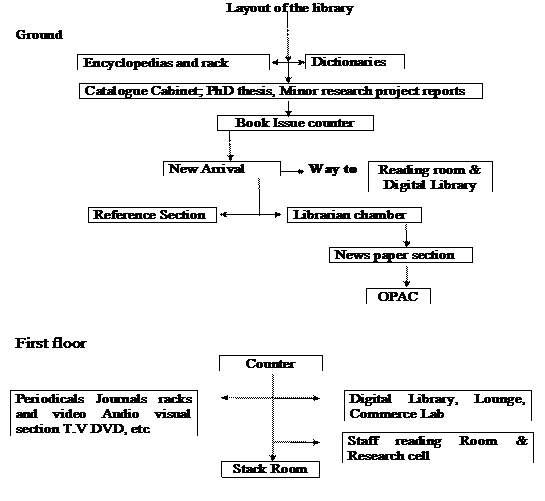 Layout of the library

Ground

Encyclopedias and rack

Dictionaries

Catalogue Cabinet; PhD thesis, Minor research project reports

Book Issue counter

New Arrival

Way to

Reading room & Digital Library

Reference Section

Librarian chamber

News paper section

OPAC

First floor

Counter

Periodicals Journals racks and video Audio visual section T.V DVD, etc

Digital Library, Lounge, Commerce Lab

Staff reading Room & Research cell

Stack Room